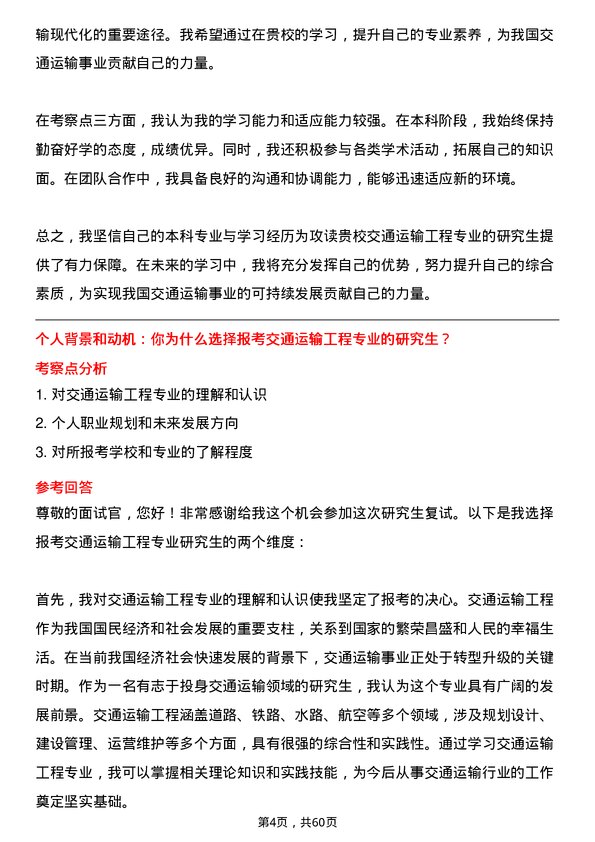 输现代化的重要途径。我希望通过在贵校的学习，提升自己的专业素养，为我国交通运输事业贡献自己的力量。

在考察点三方面，我认为我的学习能力和适应能力较强。在本科阶段，我始终保持勤奋好学的态度，成绩优异。同时，我还积极参与各类学术活动，拓展自己的知识面。在团队合作中，我具备良好的沟通和协调能力，能够迅速适应新的环境。

总之，我坚信自己的本科专业与学习经历为攻读贵校交通运输工程专业的研究生提供了有力保障。在未来的学习中，我将充分发挥自己的优势，努力提升自己的综合素质，为实现我国交通运输事业的可持续发展贡献自己的力量。

个人背景和动机：你为什么选择报考交通运输工程专业的研究生？

考察点分析

1. 对交通运输工程专业的理解和认识

2. 个人职业规划和未来发展方向

3. 对所报考学校和专业的了解程度

参考回答

尊敬的面试官，您好！非常感谢给我这个机会参加这次研究生复试。以下是我选择报考交通运输工程专业研究生的两个维度：

首先，我对交通运输工程专业的理解和认识使我坚定了报考的决心。交通运输工程作为我国国民经济和社会发展的重要支柱，关系到国家的繁荣昌盛和人民的幸福生活。在当前我国经济社会快速发展的背景下，交通运输事业正处于转型升级的关键时期。作为一名有志于投身交通运输领域的研究生，我认为这个专业具有广阔的发展前景。交通运输工程涵盖道路、铁路、水路、航空等多个领域，涉及规划设计、建设管理、运营维护等多个方面，具有很强的综合性和实践性。通过学习交通运输工程专业，我可以掌握相关理论知识和实践技能，为今后从事交通运输行业的工作奠定坚实基础。

第4页，共60页